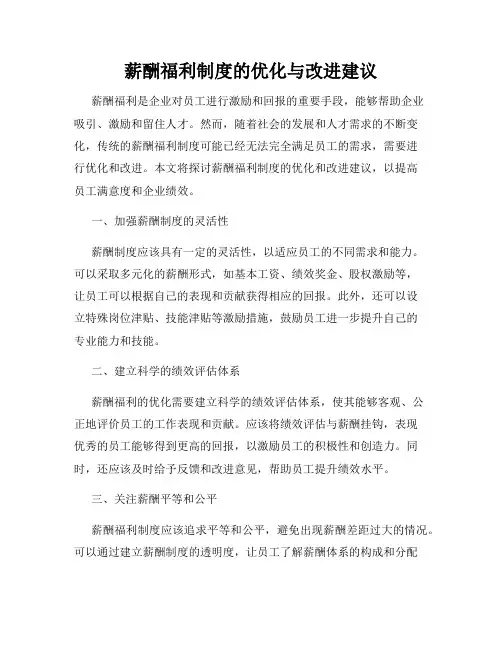 薪酬福利制度的优化与改进建议

薪酬福利是企业对员工进行激励和回报的重要手段，能够帮助企业吸引、激励和留住人才。然而，随着社会的发展和人才需求的不断变化，传统的薪酬福利制度可能已经无法完全满足员工的需求，需要进行优化和改进。本文将探讨薪酬福利制度的优化和改进建议，以提高员工满意度和企业绩效。

一、加强薪酬制度的灵活性

薪酬制度应该具有一定的灵活性，以适应员工的不同需求和能力。可以采取多元化的薪酬形式，如基本工资、绩效奖金、股权激励等，让员工可以根据自己的表现和贡献获得相应的回报。此外，还可以设立特殊岗位津贴、技能津贴等激励措施，鼓励员工进一步提升自己的专业能力和技能。

二、建立科学的绩效评估体系

薪酬福利的优化需要建立科学的绩效评估体系，使其能够客观、公正地评价员工的工作表现和贡献。应该将绩效评估与薪酬挂钩，表现优秀的员工能够得到更高的回报，以激励员工的积极性和创造力。同时，还应该及时给予反馈和改进意见，帮助员工提升绩效水平。

三、关注薪酬平等和公平

薪酬福利制度应该追求平等和公平，避免出现薪酬差距过大的情况。可以通过建立薪酬制度的透明度，让员工了解薪酬体系的构成和分配